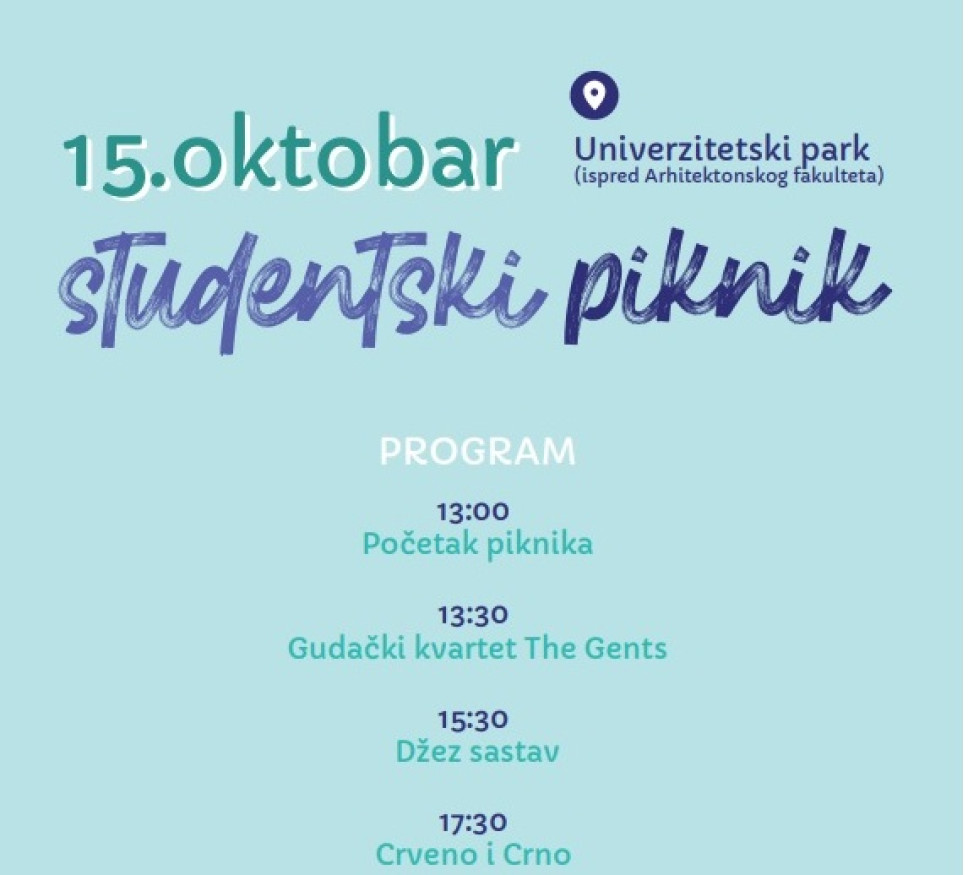 15.oktobar

Univerzitetski park
(ispred Arhitektonskog fakulteta)

studentski piknik

PROGRAM

13:00
Početak piknika

13:30
Gudački kvartet The Gents

15:30
Džez sastav

17:30
Crveno i Crno